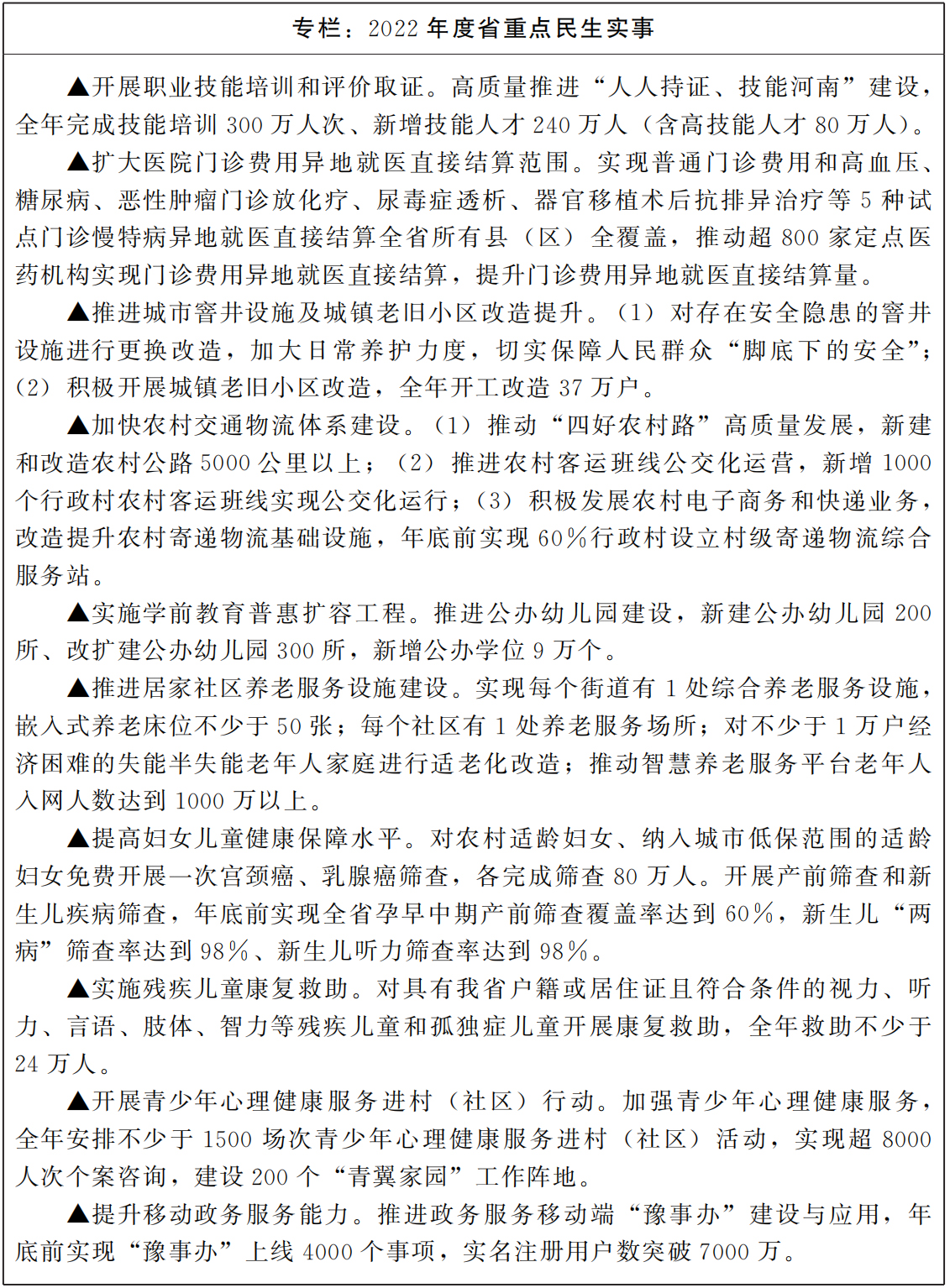 专栏：2022 年度省重点民生实事

▲开展职业技能培训和评价取证。高质量推进“人人持证、技能河南”建设，全年完成技能培训 300 万人次、新增技能人才 240 万人（含高技能人才 80 万人）。

▲扩大医院门诊费用异地就医直接结算范围。实现普通门诊费用和高血压、糖尿病、恶性肿瘤门诊放化疗、尿毒症透析、器官移植术后抗排异治疗等 5 种试点门诊慢特病异地就医直接结算全省所有县（区）全覆盖，推动超 800 家定点医药机构实现门诊费用异地就医直接结算，提升门诊费用异地就医直接结算量。

▲推进城市窨井设施及城镇老旧小区改造提升。（1）对存在安全隐患的窨井设施进行更换改造，加大日常养护力度，切实保障人民群众“脚底下的安全”；（2）积极开展城镇老旧小区改造，全年开工改造 37 万户。

▲加快农村交通物流体系建设。（1）推动“四好农村路”高质量发展，新建和改造农村公路 5000 公里以上；（2）推进农村客运班线公交化运营，新增 1000 个行政村农村客运班线实现公交化运行；（3）积极发展农村电子商务和快递业务，改造提升农村寄递物流基础设施，年底前实现 60%行政村设立村级寄递物流综合服务站。

▲实施学前教育普惠扩容工程。推进公办幼儿园建设，新建公办幼儿园 200 所、改扩建公办幼儿园 300 所，新增公办学位 9 万个。

▲推进居家社区养老服务设施建设。实现每个街道有 1 处综合养老服务设施，嵌入式养老床位不少于 50 张；每个社区有 1 处养老服务场所；对不少于 1 万户经济困难的失能半失能老年人家庭进行适老化改造；推动智慧养老服务平台老年人入网人数达到 1000 万以上。

▲提高妇女儿童健康保障水平。对农村适龄妇女、纳入城市低保范围的适龄妇女免费开展一次宫颈癌、乳腺癌筛查，各完成筛查 80 万人。开展产前筛查和新生儿疾病筛查，年底前实现全省孕早中期产前筛查覆盖率达到 60%，新生儿“两病”筛查率达到 98%、新生儿听力筛查率达到 98%。

▲实施残疾儿童康复救助。对具有我省户籍或居住证且符合条件的视力、听力、言语、肢体、智力等残疾儿童和孤独症儿童开展康复救助，全年救助不少于 24 万人。

▲开展青少年心理健康服务进村（社区）行动。加强青少年心理健康服务，全年安排不少于 1500 场次青少年心理健康服务进村（社区）活动，实现超 8000 人次个案咨询，建设 200 个“青翼家园”工作阵地。

▲提升移动政务服务能力。推进政务服务移动端“豫事办”建设与应用，年底前实现“豫事办”上线 4000 个事项，实名注册用户数突破 7000 万。